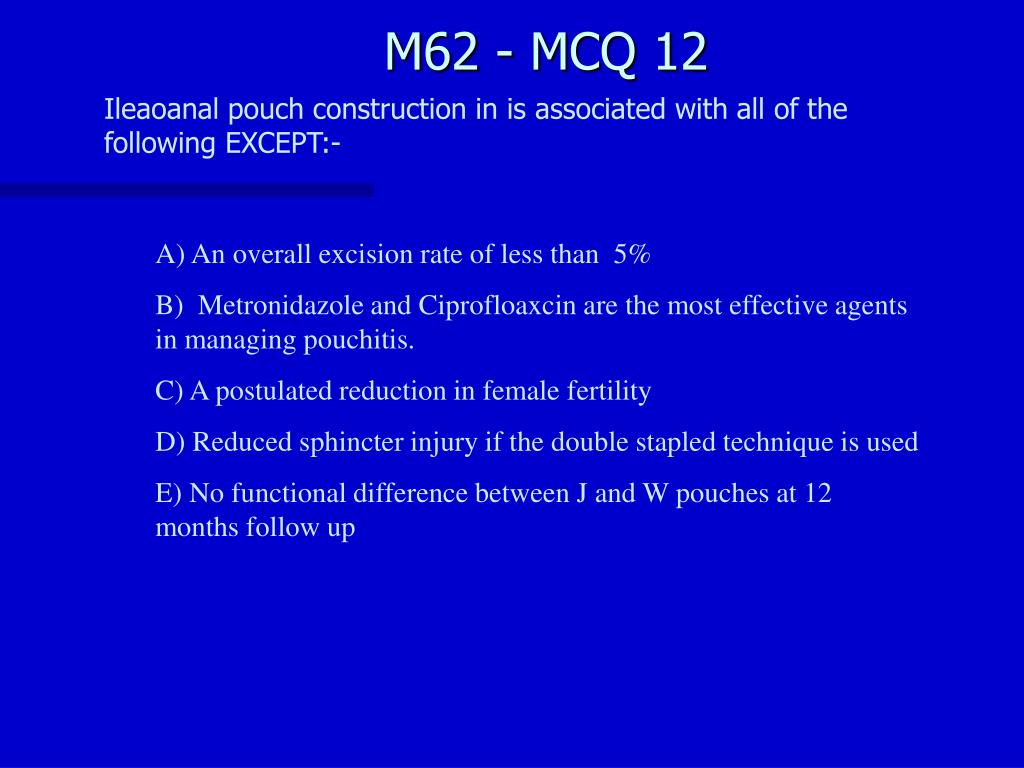 M62 - MCQ 12

Ileaoanal pouch construction in is associated with all of the following EXCEPT:-

A) An overall excision rate of less than 5%

B) Metronidazole and Ciprofloaxcin are the most effective agents in managing pouchitis.

C) A postulated reduction in female fertility

D) Reduced sphincter injury if the double stapled technique is used

E) No functional difference between J and W pouches at 12 months follow up